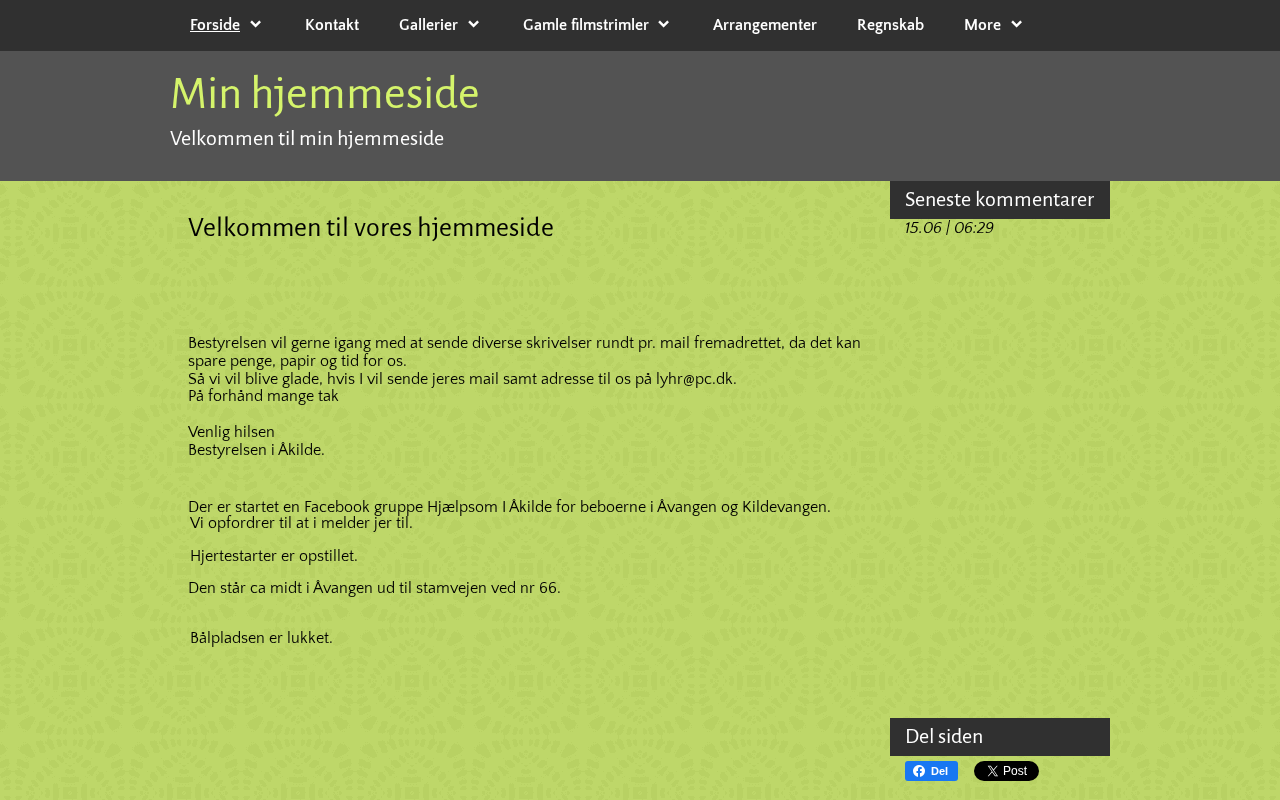 Forside Kontakt Gallerier Gamle filmstrimler Arrangementer Regnskab More

Min hjemmeside

Velkommen til min hjemmeside

Velkommen til vores hjemmeside

Bestyrelsen vil gerne igang med at sende diverse skrivelser rundt pr. mail fremadrettet, da det kan spare penge, papir og tid for os.
Så vi vil blive glade, hvis I vil sende jeres mail samt adresse til os på lyhr@pc.dk.
På forhånd mange tak

Venlig hilsen
Bestyrelsen i Åkilde.

Der er startet en Facebook gruppe Hjælpsom I Åkilde for beboerne i Åvangen og Kildevangen.
Vi opfordrer til at i melder jer til.

Hjertestarter er opstillet.

Den står ca midt i Åvangen ud til stamvejen ved nr 66.

Bålpladsen er lukket.

Seneste kommentarer

15.06 | 06:29

Del siden

Del

X Post